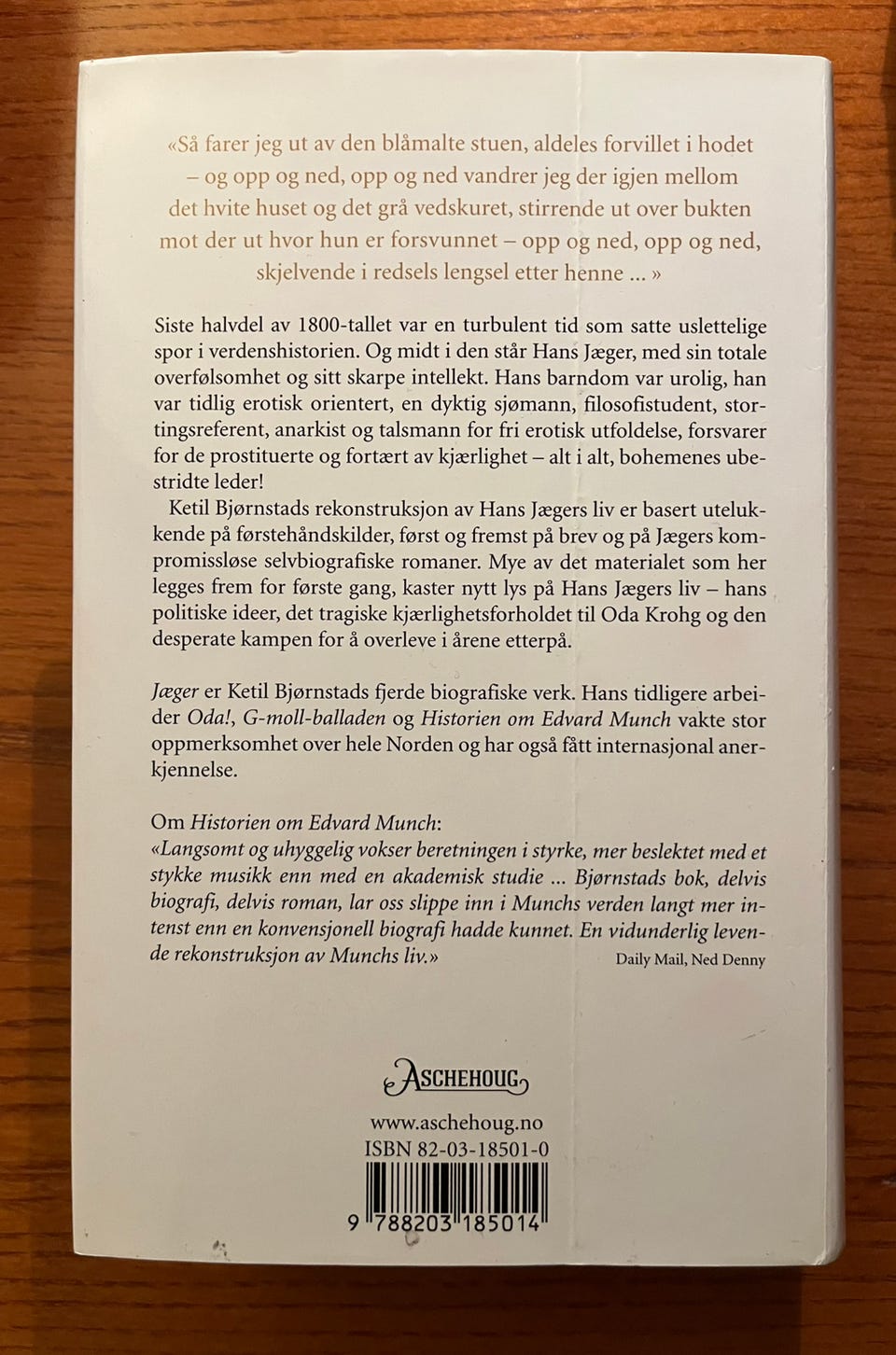 «Så farer jeg ut av den blåmalte stuen, aldeles forvillet i hodet – og opp og ned, opp og ned vandrer jeg der igjen mellom det hvite huset og det grå vedskuret, stirrende ut over bukten mot der ut hvor hun er forsvunnet – opp og ned, opp og ned, skjelvende i redsels lengsel etter henne ... »

Siste halvdel av 1800-tallet var en turbulent tid som satte uslettelige spor i verdenshistorien. Og midt i den står Hans Jæger, med sin totale overfølsomhet og sitt skarpe intellekt. Hans barndom var urolig, han var tidlig erotisk orientert, en dyktig sjømann, filosofistudent, stortingsreferent, anarkist og talsmann for fri erotisk utfoldelse, forsvarer for de prostituerte og fortært av kjærlighet – alt i alt, bohemenes ubestridte leder!

Ketil Bjørnstads rekonstruksjon av Hans Jægers liv er basert utelukkende på førstehåndskilder, først og fremst på brev og på Jægers kompromissløse selvbiografiske romaner. Mye av det materialet som her legges frem for første gang, kaster nytt lys på Hans Jægers liv – hans politiske ideer, det tragiske kjærlighetsforholdet til Oda Krohg og den desperate kampen for å overleve i årene etterpå.

Jæger er Ketil Bjørnstads fjerde biografiske verk. Hans tidligere arbeider Oda!, G-moll-balladen og Historien om Edvard Munch vakte stor oppmerksomhet over hele Norden og har også fått internasjonal anerkjennelse.

Om Historien om Edvard Munch:
«Langsomt og uhyggelig vokser beretningen i styrke, mer beslektet med et stykke musikk enn med en akademisk studie ... Bjørnstads bok, delvis biografi, delvis roman, lar oss slippe inn i Munchs verden langt mer intenst enn en konvensjonell biografi hadde kunnet. En vidunderlig levende rekonstruksjon av Munchs liv.»
Daily Mail, Ned Denny

ASCHEHOUG

www.aschehoug.no
ISBN 82-03-18501-0

9 788203 185014